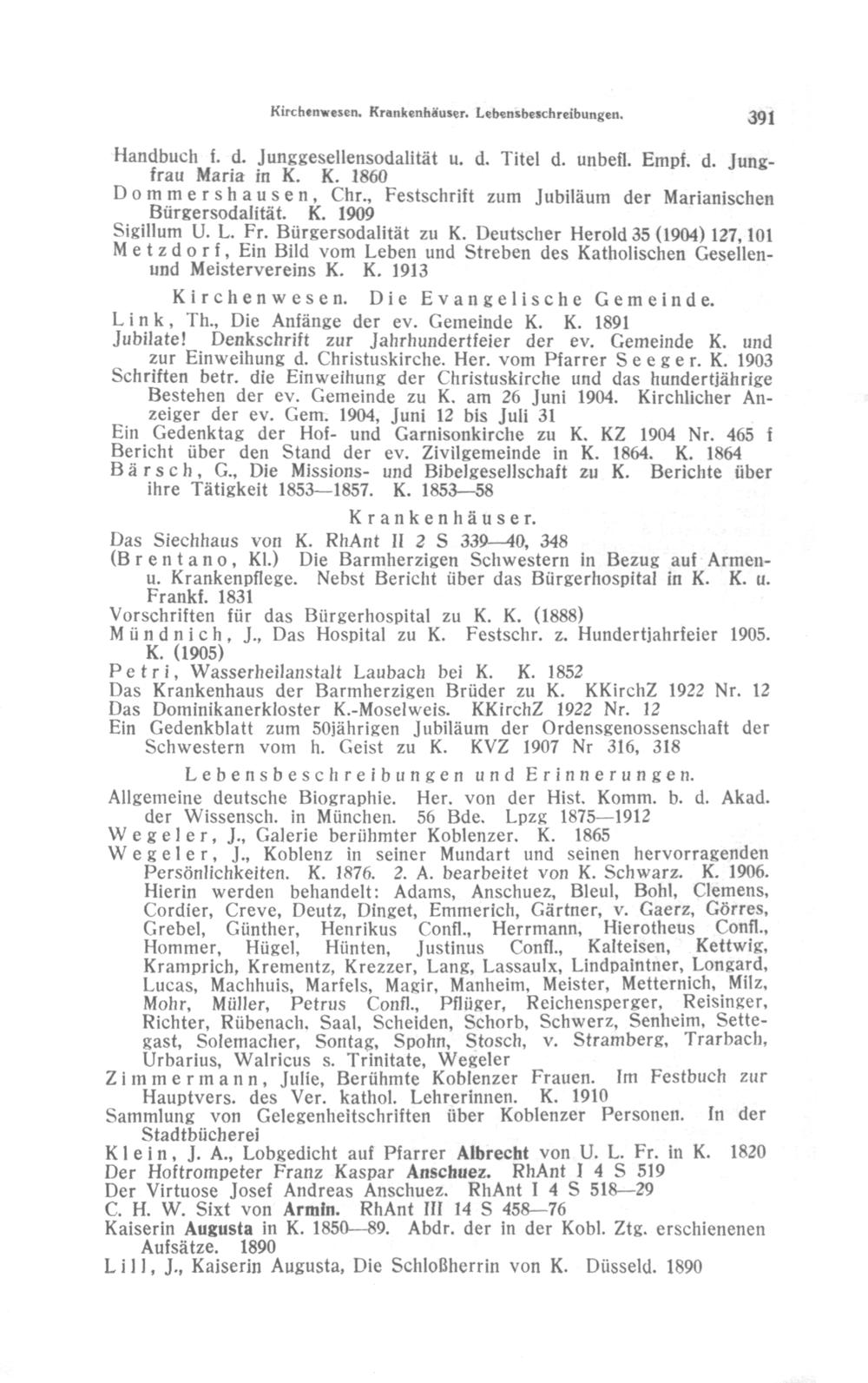 Kirchenwesen. Krankenhäuser. Lebensbeschreibungen. 391

Handbuch f. d. Junggesellensodalität u. d. Titel d. unbefl. Empf. d. Jungfrau Maria in K. K. 1860
Dommershausen, Chr., Festschrift zum Jubiläum der Marianischen Bürgersodalität. K. 1909
Sigillum U. L. Fr. Bürgersodalität zu K. Deutscher Herold 35 (1904) 127, 101
Metzdorf, Ein Bild vom Leben und Streben des Katholischen Gesellen- und Meistervereins K. K. 1913

Kirchenwesen. Die Evangelische Gemeinde.
Link, Th., Die Anfänge der ev. Gemeinde K. K. 1891
Jubilate! Denkschrift zur Jahrhundertfeier der ev. Gemeinde K. und zur Einweihung d. Christuskirche. Her. vom Pfarrer Seeger. K. 1903
Schriften betr. die Einweihung der Christuskirche und das hundertjährige Bestehen der ev. Gemeinde zu K. am 26 Juni 1904. Kirchlicher Anzeiger der ev. Gem. 1904, Juni 12 bis Juli 31
Ein Gedenktag der Hof- und Garnisonkirche zu K. KZ 1904 Nr. 465 f
Bericht über den Stand der ev. Zivilgemeinde in K. 1864. K. 1864
Bärsch, G., Die Missions- und Bibelgesellschaft zu K. Berichte über ihre Tätigkeit 1853—1857. K. 1853—58

Krankenhäuser.
Das Siechhaus von K. RhAnt II 2 S 339—40, 348
(Brentano, Kl.) Die Barmherzigen Schwestern in Bezug auf Armen- u. Krankenpflege. Nebst Bericht über das Bürgerhospital in K. K. u. Frankf. 1831
Vorschriften für das Bürgerhospital zu K. K. (1888)
Mündnich, J., Das Hospital zu K. Festschr. z. Hundertjahrfeier 1905. K. (1905)
Petri, Wasserheilanstalt Laubach bei K. K. 1852
Das Krankenhaus der Barmherzigen Brüder zu K. KKirchZ 1922 Nr. 12
Das Dominikanerkloster K.-Moselweis. KKirchZ 1922 Nr. 12
Ein Gedenkblatt zum 50jährigen Jubiläum der Ordensgenossenschaft der Schwestern vom h. Geist zu K. KVZ 1907 Nr 316, 318

Lebensbeschreibungen und Erinnerungen.
Allgemeine deutsche Biographie. Her. von der Hist. Komm. b. d. Akad. der Wissensch. in München. 56 Bde. Lpzg 1875—1912
Wegeler, J., Galerie berühmter Koblenzer. K. 1865
Wegeler, J., Koblenz in seiner Mundart und seinen hervorragenden Persönlichkeiten. K. 1876. 2. A. bearbeitet von K. Schwarz. K. 1906. Hierin werden behandelt: Adams, Anschuez, Bleul, Bohl, Clemens, Cordier, Creve, Deutz, Dinget, Emmerich, Gärtner, v. Gaerz, Görres, Grebel, Günther, Henrikus Confl., Herrmann, Hierotheus Confl., Hommer, Hügel, Hünten, Justinus Confl., Kalteisen, Kettwig, Kramprich, Krementz, Krezzer, Lang, Lassaulx, Lindpaintner, Longard, Lucas, Machhuis, Marfels, Magir, Manheim, Meister, Metternich, Milz, Mohr, Müller, Petrus Confl., Pflüger, Reichensperger, Reisinger, Richter, Rübenach, Saal, Scheiden, Schorb, Schwerz, Senheim, Settegast, Solemacher, Sontag, Spohn, Stosch, v. Stramberg, Trarbach, Urbarius, Walricus s. Trinitate, Wegeler
Zimmermann, Julie, Berühmte Koblenzer Frauen. Im Festbuch zur Hauptvers. des Ver. kathol. Lehrerinnen. K. 1910
Sammlung von Gelegenheitschriften über Koblenzer Personen. In der Stadtbücherei
Klein, J. A., Lobgedicht auf Pfarrer Albrecht von U. L. Fr. in K. 1820
Der Hoftrompeter Franz Kaspar Anschuez. RhAnt I 4 S 519
Der Virtuose Josef Andreas Anschuez. RhAnt I 4 S 518—29
C. H. W. Sixt von Armin. RhAnt III 14 S 458—76
Kaiserin Augusta in K. 1850—89. Abdr. der in der Kobl. Ztg. erschienenen Aufsätze. 1890
Lill, J., Kaiserin Augusta, Die Schloßherrin von K. Düsseld. 1890